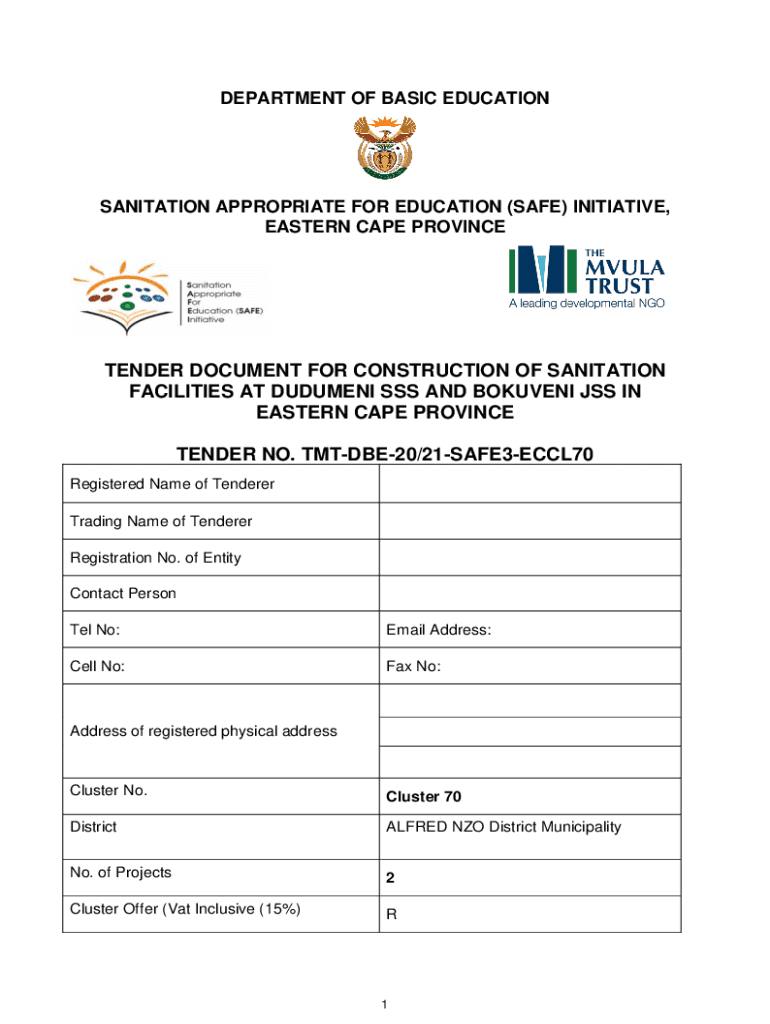 DEPARTMENT OF BASIC EDUCATION

SANITATION APPROPRIATE FOR EDUCATION (SAFE) INITIATIVE, EASTERN CAPE PROVINCE

Sanitation Appropriate For Education (SAFE) Initiative

THE MVULA TRUST
A leading developmental NGO

TENDER DOCUMENT FOR CONSTRUCTION OF SANITATION FACILITIES AT DUDUMENI SSS AND BOKUVENI JSS IN EASTERN CAPE PROVINCE

TENDER NO. TMT-DBE-20/21-SAFE3-ECCL70

| Registered Name of Tenderer | |
|---|---|
| Trading Name of Tenderer | |
| Registration No. of Entity | |
| Contact Person | |
| Tel No: | Email Address: |
| Cell No: | Fax No: |
| Address of registered physical address | |
| Cluster No. | Cluster 70 |
| District | ALFRED NZO District Municipality |
| No. of Projects | 2 |
| Cluster Offer (Vat Inclusive (15%) | R |

1